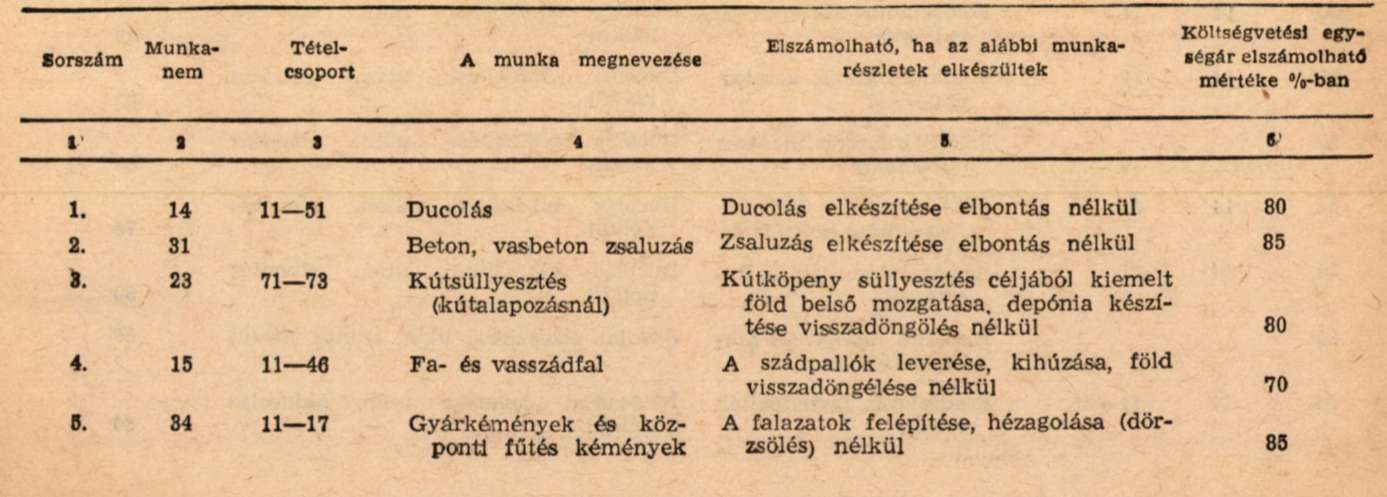 | Sorszám | Munkanem | Tételcsoport | A munka megnevezése | Elszámolható, ha az alábbi munkarészletek elkészültek | Költségvetési egységár elszámolható mértéke %-ban |
|---|---|---|---|---|---|
| 1 | 2 | 3 | 4 | 5 | 6 |
| 1. | 14 | 11—51 | Ducolás | Ducolás elkészítése elbontás nélkül | 80 |
| 2. | 31 | | Beton, vasbeton zsaluzás | Zsaluzás elkészítése elbontás nélkül | 85 |
| 3. | 23 | 71—73 | Kútsüllyesztés (kútalapozásnál) | Kútköpeny süllyesztés céljából kiemelt föld belső mozgatása, depónia készítése visszadöngölés nélkül | 80 |
| 4. | 15 | 11—46 | Fa- és vasszádfal | A szádpallók leverése, kihúzása, föld visszadöngélése nélkül | 70 |
| 5. | 34 | 11—17 | Gyárkémények és központi fűtés kémények | A falazatok felépítése, hézagolása (dörzsölés) nélkül | 85 |